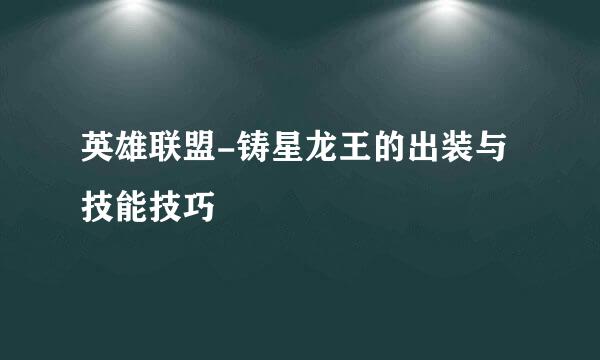 英雄联盟-铸星龙王的出装与技能技巧